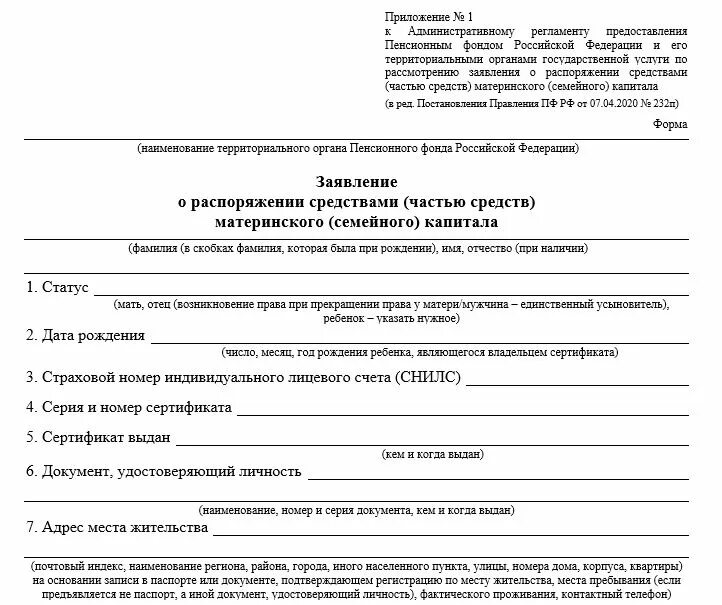 Приложение № 1
к Административному регламенту предоставления Пенсионным фондом Российской Федерации и его территориальными органами государственной услуги по рассмотрению заявления о распоряжении средствами (частью средств) материнского (семейного) капитала
(в ред. Постановления Правления ПФ РФ от 07.04.2020 № 232п)

Форма

(наименование территориального органа Пенсионного фонда Российской Федерации)

Заявление
о распоряжении средствами (частью средств)
материнского (семейного) капитала

(фамилия (в скобках фамилия, которая была при рождении), имя, отчество (при наличии)

1. Статус
(мать, отец (возникновение права при прекращении права у матери/мужчина – единственный усыновитель), ребенок – указать нужное)

2. Дата рождения
(число, месяц, год рождения ребенка, являющегося владельцем сертификата)

3. Страховой номер индивидуального лицевого счета (СНИЛС)

4. Серия и номер сертификата

5. Сертификат выдан
(кем и когда выдан)

6. Документ, удостоверяющий личность

(наименование, номер и серия документа, кем и когда выдан)

7. Адрес места жительства

(почтовый индекс, наименование региона, района, города, иного населенного пункта, улицы, номера дома, корпуса, квартиры) на основании записи в паспорте или документе, подтверждающем регистрацию по месту жительства, места пребывания (если предъявляется не паспорт, а иной документ, удостоверяющий личность), фактического проживания, контактный телефон)